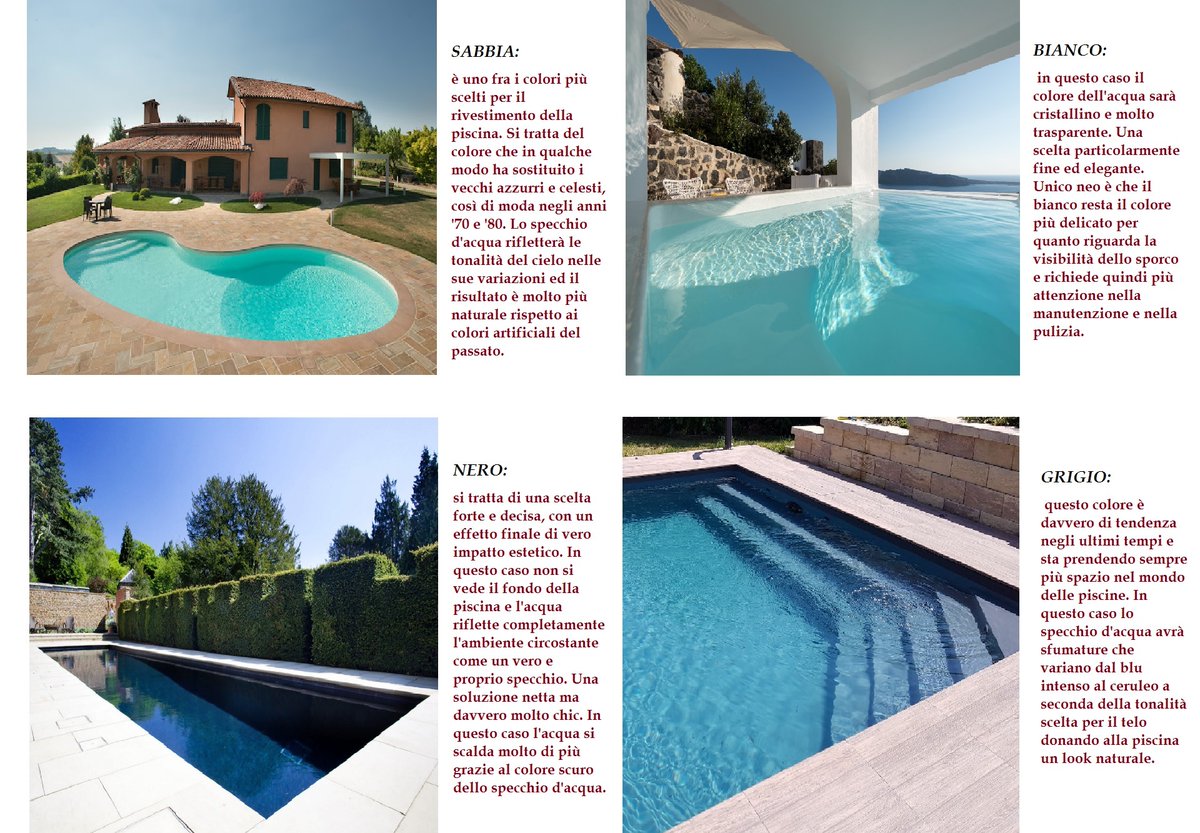 SABBIA:

è uno fra i colori più scelti per il rivestimento della piscina. Si tratta del colore che in qualche modo ha sostituito i vecchi azzurri e celesti, così di moda negli anni '70 e '80. Lo specchio d'acqua rifletterà le tonalità del cielo nelle sue variazioni ed il risultato è molto più naturale rispetto ai colori artificiali del passato.

BIANCO:

in questo caso il colore dell'acqua sarà cristallino e molto trasparente. Una scelta particolarmente fine ed elegante. Unico neo è che il bianco resta il colore più delicato per quanto riguarda la visibilità dello sporco e richiede quindi più attenzione nella manutenzione e nella pulizia.

NERO:

si tratta di una scelta forte e decisa, con un effetto finale di vero impatto estetico. In questo caso non si vede il fondo della piscina e l'acqua riflette completamente l'ambiente circostante come un vero e proprio specchio. Una soluzione netta ma davvero molto chic. In questo caso l'acqua si scalda molto di più grazie al colore scuro dello specchio d'acqua.

GRIGIO:

questo colore è davvero di tendenza negli ultimi tempi e sta prendendo sempre più spazio nel mondo delle piscine. In questo caso lo specchio d'acqua avrà sfumature che variano dal blu intenso al ceruleo a seconda della tonalità scelta per il telo donando alla piscina un look naturale.